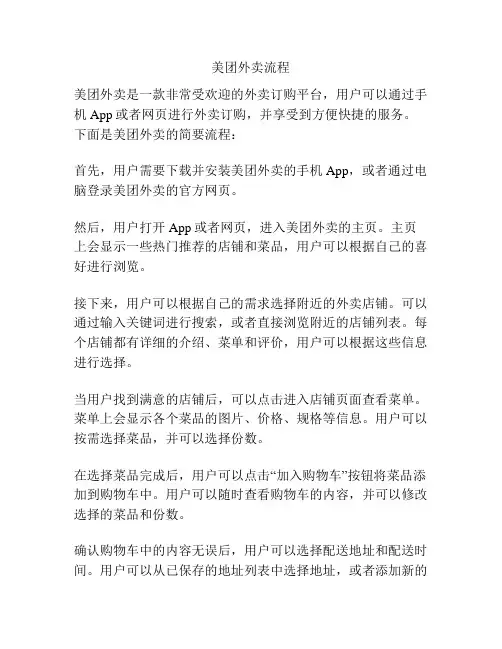 美团外卖流程

美团外卖是一款非常受欢迎的外卖订购平台，用户可以通过手机 App 或者网页进行外卖订购，并享受到方便快捷的服务。下面是美团外卖的简要流程：

首先，用户需要下载并安装美团外卖的手机 App，或者通过电脑登录美团外卖的官方网页。

然后，用户打开 App 或者网页，进入美团外卖的主页。主页上会显示一些热门推荐的店铺和菜品，用户可以根据自己的喜好进行浏览。

接下来，用户可以根据自己的需求选择附近的外卖店铺。可以通过输入关键词进行搜索，或者直接浏览附近的店铺列表。每个店铺都有详细的介绍、菜单和评价，用户可以根据这些信息进行选择。

当用户找到满意的店铺后，可以点击进入店铺页面查看菜单。菜单上会显示各个菜品的图片、价格、规格等信息。用户可以按需选择菜品，并可以选择份数。

在选择菜品完成后，用户可以点击“加入购物车”按钮将菜品添加到购物车中。用户可以随时查看购物车的内容，并可以修改选择的菜品和份数。

确认购物车中的内容无误后，用户可以选择配送地址和配送时间。用户可以从已保存的地址列表中选择地址，或者添加新的